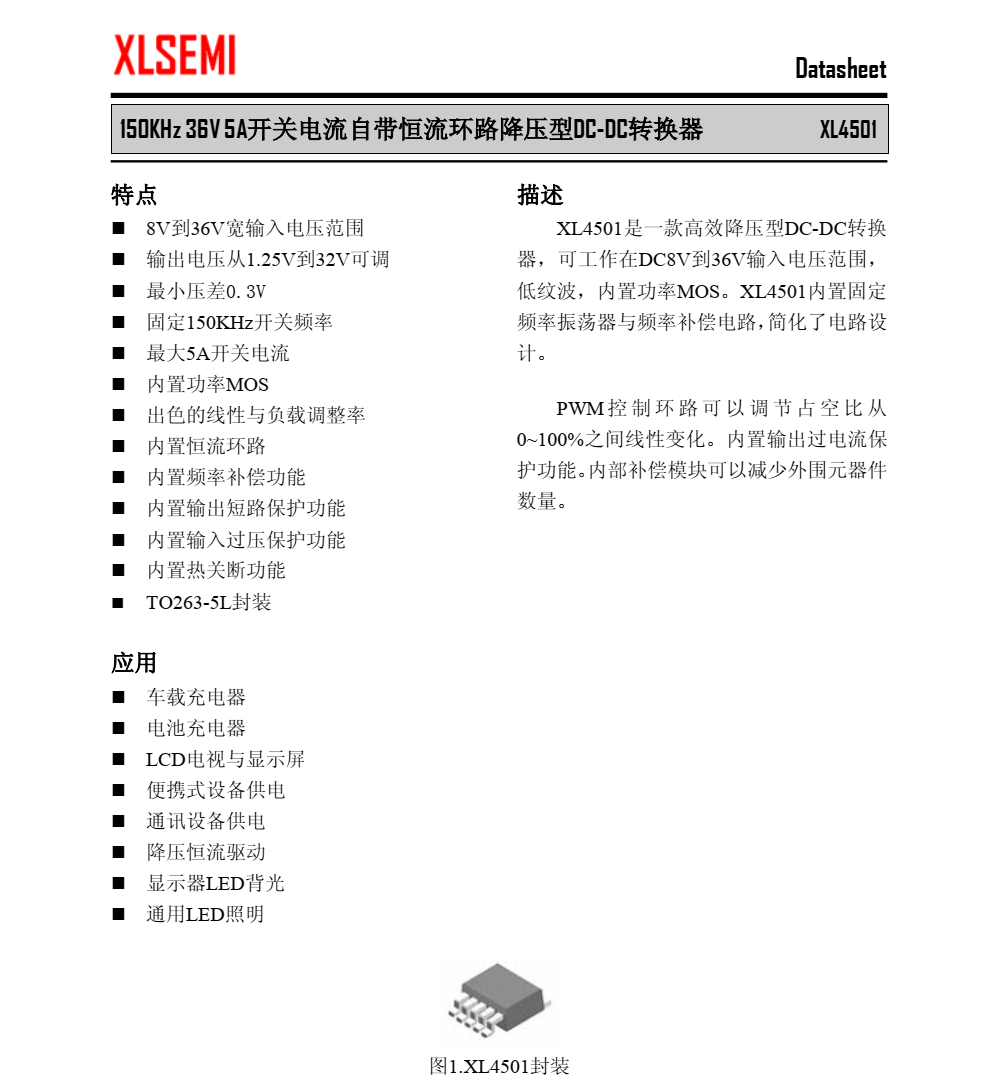 XLSEMI

Datasheet

150KHz 36V 5A开关电流自带恒流环路降压型DC-DC转换器 XL4501

特点

■ 8V到36V宽输入电压范围
■ 输出电压从1.25V到32V可调
■ 最小压差0.3V
■ 固定150KHz开关频率
■ 最大5A开关电流
■ 内置功率MOS
■ 出色的线性与负载调整率
■ 内置恒流环路
■ 内置频率补偿功能
■ 内置输出短路保护功能
■ 内置输入过压保护功能
■ 内置热关断功能
■ TO263-5L封装

应用

■ 车载充电器
■ 电池充电器
■ LCD电视与显示屏
■ 便携式设备供电
■ 通讯设备供电
■ 降压恒流驱动
■ 显示器LED背光
■ 通用LED照明

描述

XL4501是一款高效降压型DC-DC转换器，可工作在DC8V到36V输入电压范围，低纹波，内置功率MOS。XL4501内置固定频率振荡器与频率补偿电路，简化了电路设计。

PWM控制环路可以调节占空比从0~100%之间线性变化。内置输出过电流保护功能。内部补偿模块可以减少外围元器件数量。

图1.XL4501封装